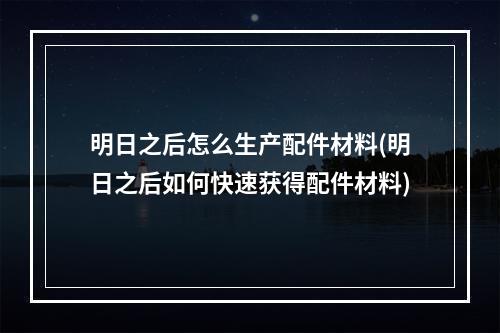 明日之后怎么生产配件材料(明日之后如何快速获得配件材料)